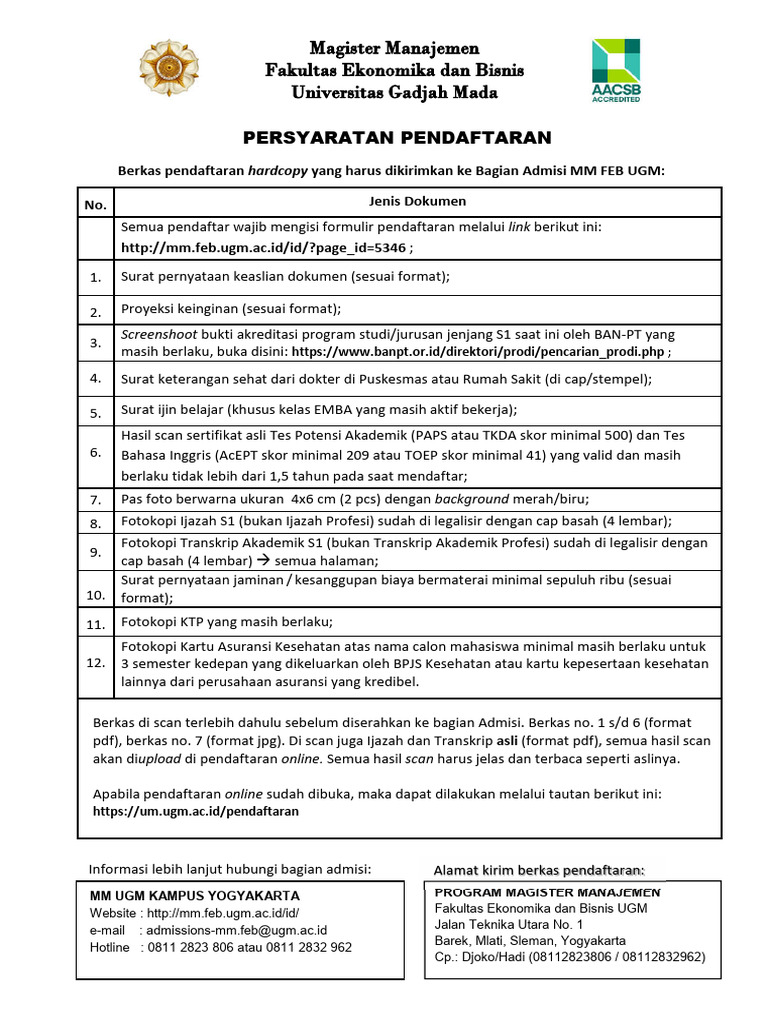 Magister Manajemen
Fakultas Ekonomika dan Bisnis
Universitas Gadjah Mada

AACSB ACCREDITED

PERSYARATAN PENDAFTARAN

Berkas pendaftaran hardcopy yang harus dikirimkan ke Bagian Admisi MM FEB UGM:

| No. | Jenis Dokumen |
|---|---|
| | Semua pendaftar wajib mengisi formulir pendaftaran melalui link berikut ini: http://mm.feb.ugm.ac.id/id/?page_id=5346 ; |
| 1. | Surat pernyataan keaslian dokumen (sesuai format); |
| 2. | Proyeksi keinginan (sesuai format); |
| 3. | Screenshoot bukti akreditasi program studi/jurusan jenjang S1 saat ini oleh BAN-PT yang masih berlaku, buka disini: https://www.banpt.or.id/direktori/prodi/pencarian_prodi.php ; |
| 4. | Surat keterangan sehat dari dokter di Puskesmas atau Rumah Sakit (di cap/stempel); |
| 5. | Surat ijin belajar (khusus kelas EMBA yang masih aktif bekerja); |
| 6. | Hasil scan sertifikat asli Tes Potensi Akademik (PAPS atau TKDA skor minimal 500) dan Tes Bahasa Inggris (AcEPT skor minimal 209 atau TOEP skor minimal 41) yang valid dan masih berlaku tidak lebih dari 1,5 tahun pada saat mendaftar; |
| 7. | Pas foto berwarna ukuran 4x6 cm (2 pcs) dengan background merah/biru; |
| 8. | Fotokopi Ijazah S1 (bukan Ijazah Profesi) sudah di legalisir dengan cap basah (4 lembar); |
| 9. | Fotokopi Transkrip Akademik S1 (bukan Transkrip Akademik Profesi) sudah di legalisir dengan cap basah (4 lembar) → semua halaman; |
| 10. | Surat pernyataan jaminan / kesanggupan biaya bermaterai minimal sepuluh ribu (sesuai format); |
| 11. | Fotokopi KTP yang masih berlaku; |
| 12. | Fotokopi Kartu Asuransi Kesehatan atas nama calon mahasiswa minimal masih berlaku untuk 3 semester kedepan yang dikeluarkan oleh BPJS Kesehatan atau kartu kepesertaan kesehatan lainnya dari perusahaan asuransi yang kredibel. |

Berkas di scan terlebih dahulu sebelum diserahkan ke bagian Admisi. Berkas no. 1 s/d 6 (format pdf), berkas no. 7 (format jpg). Di scan juga Ijazah dan Transkrip asli (format pdf), semua hasil scan akan diupload di pendaftaran online. Semua hasil scan harus jelas dan terbaca seperti aslinya.

Apabila pendaftaran online sudah dibuka, maka dapat dilakukan melalui tautan berikut ini: https://um.ugm.ac.id/pendaftaran

Informasi lebih lanjut hubungi bagian admisi:

MM UGM KAMPUS YOGYAKARTA
Website : http://mm.feb.ugm.ac.id/id/
e-mail : admissions-mm.feb@ugm.ac.id
Hotline : 0811 2823 806 atau 0811 2832 962

Alamat kirim berkas pendaftaran:

PROGRAM MAGISTER MANAJEMEN
Fakultas Ekonomika dan Bisnis UGM
Jalan Teknika Utara No. 1
Barek, Mlati, Sleman, Yogyakarta
Cp.: Djoko/Hadi (08112823806 / 08112832962)